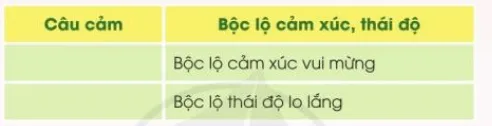 | Câu cảm | Bộc lộ cảm xúc, thái độ |
|---|---|
| | Bộc lộ cảm xúc vui mừng |
| | Bộc lộ thái độ lo lắng |